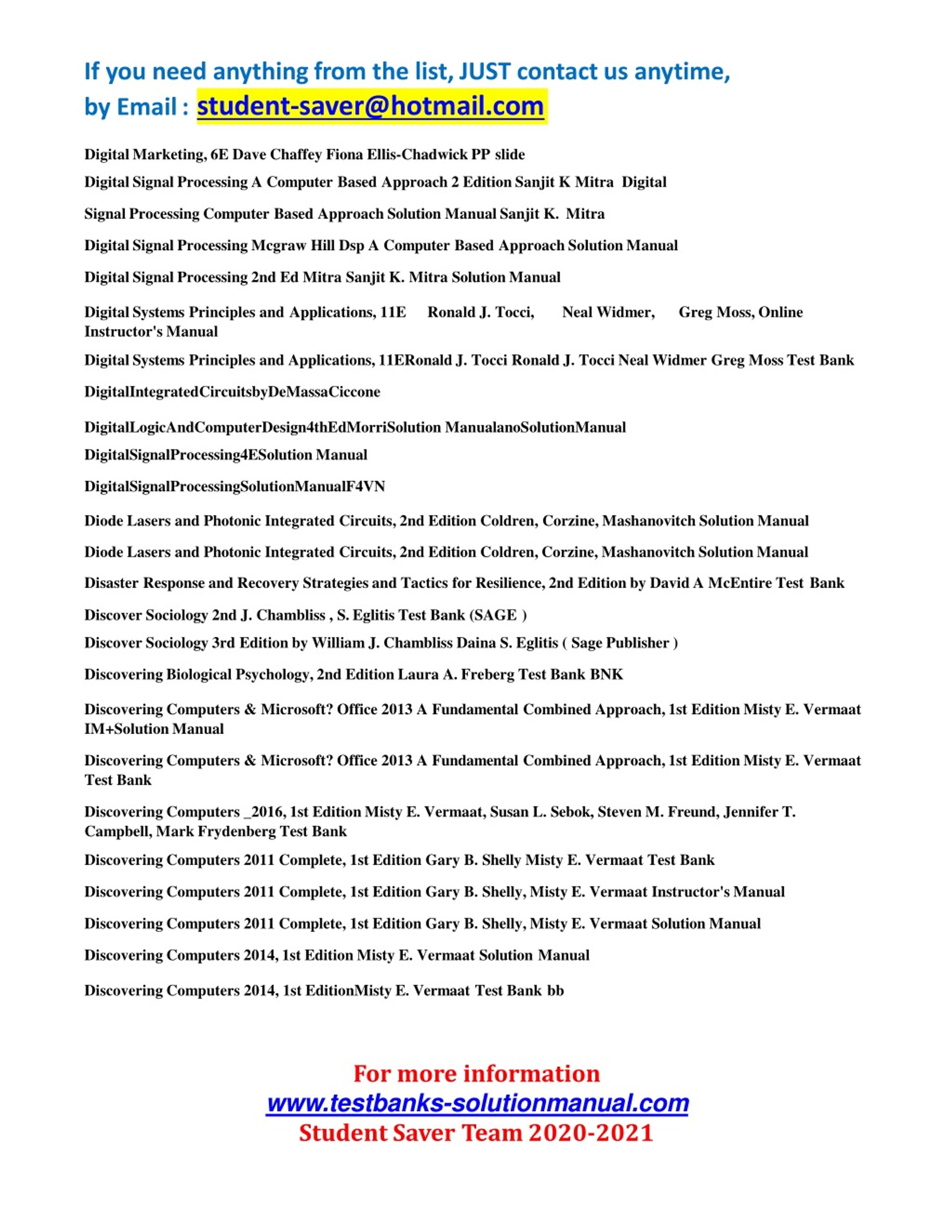 If you need anything from the list, JUST contact us anytime, by Email : student-saver@hotmail.com

Digital Marketing, 6E Dave Chaffey Fiona Ellis-Chadwick PP slide

Digital Signal Processing A Computer Based Approach 2 Edition Sanjit K Mitra Digital

Signal Processing Computer Based Approach Solution Manual Sanjit K. Mitra

Digital Signal Processing Mcgraw Hill Dsp A Computer Based Approach Solution Manual

Digital Signal Processing 2nd Ed Mitra Sanjit K. Mitra Solution Manual

Digital Systems Principles and Applications, 11E Ronald J. Tocci, Neal Widmer, Greg Moss, Online Instructor's Manual

Digital Systems Principles and Applications, 11ERonald J. Tocci Ronald J. Tocci Neal Widmer Greg Moss Test Bank

DigitalIntegratedCircuitsbyDeMassaCiccone

DigitalLogicAndComputerDesign4thEdMorriSolution ManualanoSolutionManual

DigitalSignalProcessing4ESolution Manual

DigitalSignalProcessingSolutionManualF4VN

Diode Lasers and Photonic Integrated Circuits, 2nd Edition Coldren, Corzine, Mashanovitch Solution Manual

Diode Lasers and Photonic Integrated Circuits, 2nd Edition Coldren, Corzine, Mashanovitch Solution Manual

Disaster Response and Recovery Strategies and Tactics for Resilience, 2nd Edition by David A McEntire Test Bank

Discover Sociology 2nd J. Chambliss , S. Eglitis Test Bank (SAGE )

Discover Sociology 3rd Edition by William J. Chambliss Daina S. Eglitis ( Sage Publisher )

Discovering Biological Psychology, 2nd Edition Laura A. Freberg Test Bank BNK

Discovering Computers & Microsoft? Office 2013 A Fundamental Combined Approach, 1st Edition Misty E. Vermaat IM+Solution Manual

Discovering Computers & Microsoft? Office 2013 A Fundamental Combined Approach, 1st Edition Misty E. Vermaat Test Bank

Discovering Computers _2016, 1st Edition Misty E. Vermaat, Susan L. Sebok, Steven M. Freund, Jennifer T. Campbell, Mark Frydenberg Test Bank

Discovering Computers 2011 Complete, 1st Edition Gary B. Shelly Misty E. Vermaat Test Bank

Discovering Computers 2011 Complete, 1st Edition Gary B. Shelly, Misty E. Vermaat Instructor's Manual

Discovering Computers 2011 Complete, 1st Edition Gary B. Shelly, Misty E. Vermaat Solution Manual

Discovering Computers 2014, 1st Edition Misty E. Vermaat Solution Manual

Discovering Computers 2014, 1st EditionMisty E. Vermaat Test Bank bb

For more information
www.testbanks-solutionmanual.com
Student Saver Team 2020-2021